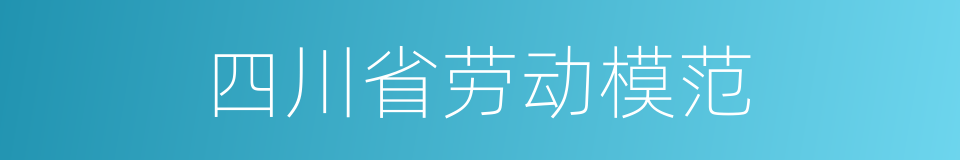 四川省劳动模范